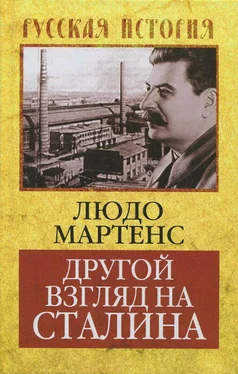 РУССКАЯ ИСТОРИЯ

ЛЮДО МАРТЕНС

ДРУГОЙ ВЗГЛЯД НА СТАЛИНА